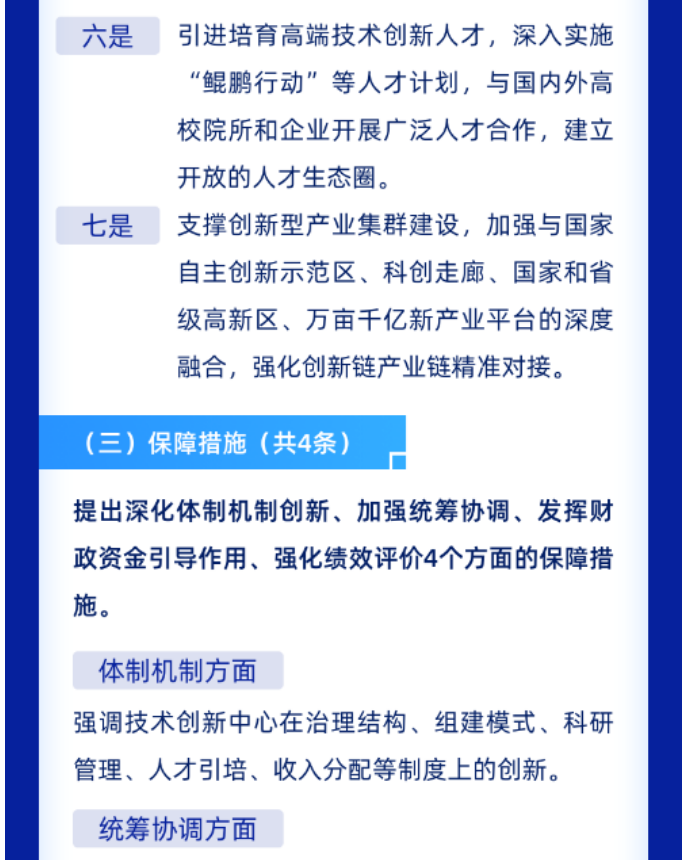 六是 引进培育高端技术创新人才，深入实施“鲲鹏行动”等人才计划，与国内外高校院所和企业开展广泛人才合作，建立开放的人才生态圈。

七是 支撑创新型产业集群建设，加强与国家自主创新示范区、科创走廊、国家和省级高新区、万亩千亿新产业平台的深度融合，强化创新链产业链精准对接。

（三）保障措施（共4条）

提出深化体制机制创新、加强统筹协调、发挥财政资金引导作用、强化绩效评价4个方面的保障措施。

体制机制方面

强调技术创新中心在治理结构、组建模式、科研管理、人才引培、收入分配等制度上的创新。

统筹协调方面